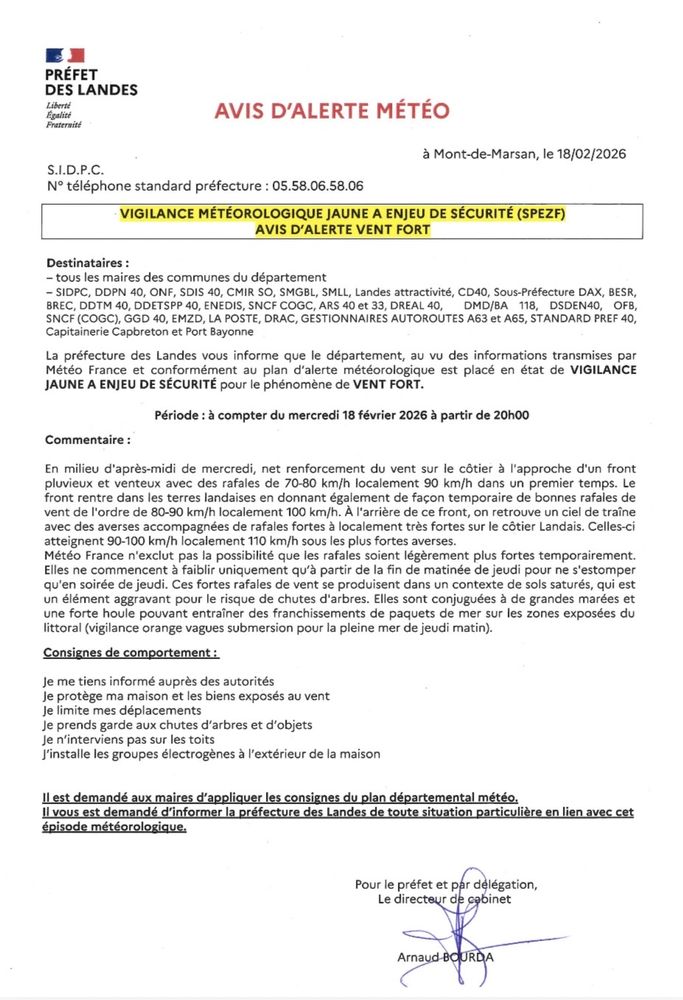 PRÉFET DES LANDES
Liberté
Égalité
Fraternité

AVIS D'ALERTE MÉTÉO

à Mont-de-Marsan, le 18/02/2026

S.I.D.P.C.
N° téléphone standard préfecture : 05.58.06.58.06

VIGILANCE MÉTÉOROLOGIQUE JAUNE A ENJEU DE SÉCURITÉ (SPEZF)
AVIS D'ALERTE VENT FORT

Destinataires :
– tous les maires des communes du département
– SIDPC, DDPN 40, ONF, SDIS 40, CMIR SO, SMGBL, SMLL, Landes attractivité, CD40, Sous-Préfecture DAX, BESR, BREC, DDTM 40, DDETSPP 40, ENEDIS, SNCF COGC, ARS 40 et 33, DREAL 40, DMD/BA 118, DSDEN40, OFB, SNCF (COGC), GGD 40, EMZD, LA POSTE, DRAC, GESTIONNAIRES AUTOROUTES A63 et A65, STANDARD PREF 40, Capitainerie Capbreton et Port Bayonne

La préfecture des Landes vous informe que le département, au vu des informations transmises par Météo France et conformément au plan d'alerte météorologique est placé en état de VIGILANCE JAUNE A ENJEU DE SÉCURITÉ pour le phénomène de VENT FORT.

Période : à compter du mercredi 18 février 2026 à partir de 20h00

Commentaire :

En milieu d'après-midi de mercredi, net renforcement du vent sur le côtier à l'approche d'un front pluvieux et venteux avec des rafales de 70-80 km/h localement 90 km/h dans un premier temps. Le front rentre dans les terres landaises en donnant également de façon temporaire de bonnes rafales de vent de l'ordre de 80-90 km/h localement 100 km/h. À l'arrière de ce front, on retrouve un ciel de traîne avec des averses accompagnées de rafales fortes à localement très fortes sur le côtier Landais. Celles-ci atteignent 90-100 km/h localement 110 km/h sous les plus fortes averses.
Météo France n'exclut pas la possibilité que les rafales soient légèrement plus fortes temporairement. Elles ne commencent à faiblir uniquement qu'à partir de la fin de matinée de jeudi pour ne s'estomper qu'en soirée de jeudi. Ces fortes rafales de vent se produisent dans un contexte de sols saturés, qui est un élément aggravant pour le risque de chutes d'arbres. Elles sont conjuguées à de grandes marées et une forte houle pouvant entraîner des franchissements de paquets de mer sur les zones exposées du littoral (vigilance orange vagues submersion pour la pleine mer de jeudi matin).

Consignes de comportement :

Je me tiens informé auprès des autorités
Je protège ma maison et les biens exposés au vent
Je limite mes déplacements
Je prends garde aux chutes d'arbres et d'objets
Je n'interviens pas sur les toits
J'installe les groupes électrogènes à l'extérieur de la maison

Il est demandé aux maires d'appliquer les consignes du plan départemental météo.
Il vous est demandé d'informer la préfecture des Landes de toute situation particulière en lien avec cet épisode météorologique.

Pour le préfet et par délégation,
Le directeur de cabinet

Arnaud BOURDA